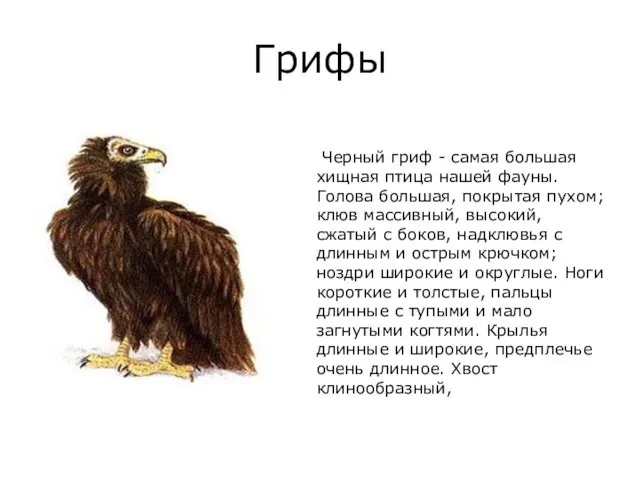 Грифы

Черный гриф - самая большая хищная птица нашей фауны. Голова большая, покрытая пухом; клюв массивный, высокий, сжатый с боков, надклювья с длинным и острым крючком; ноздри широкие и округлые. Ноги короткие и толстые, пальцы длинные с тупыми и мало загнутыми когтями. Крылья длинные и широкие, предплечье очень длинное. Хвост клинообразный,